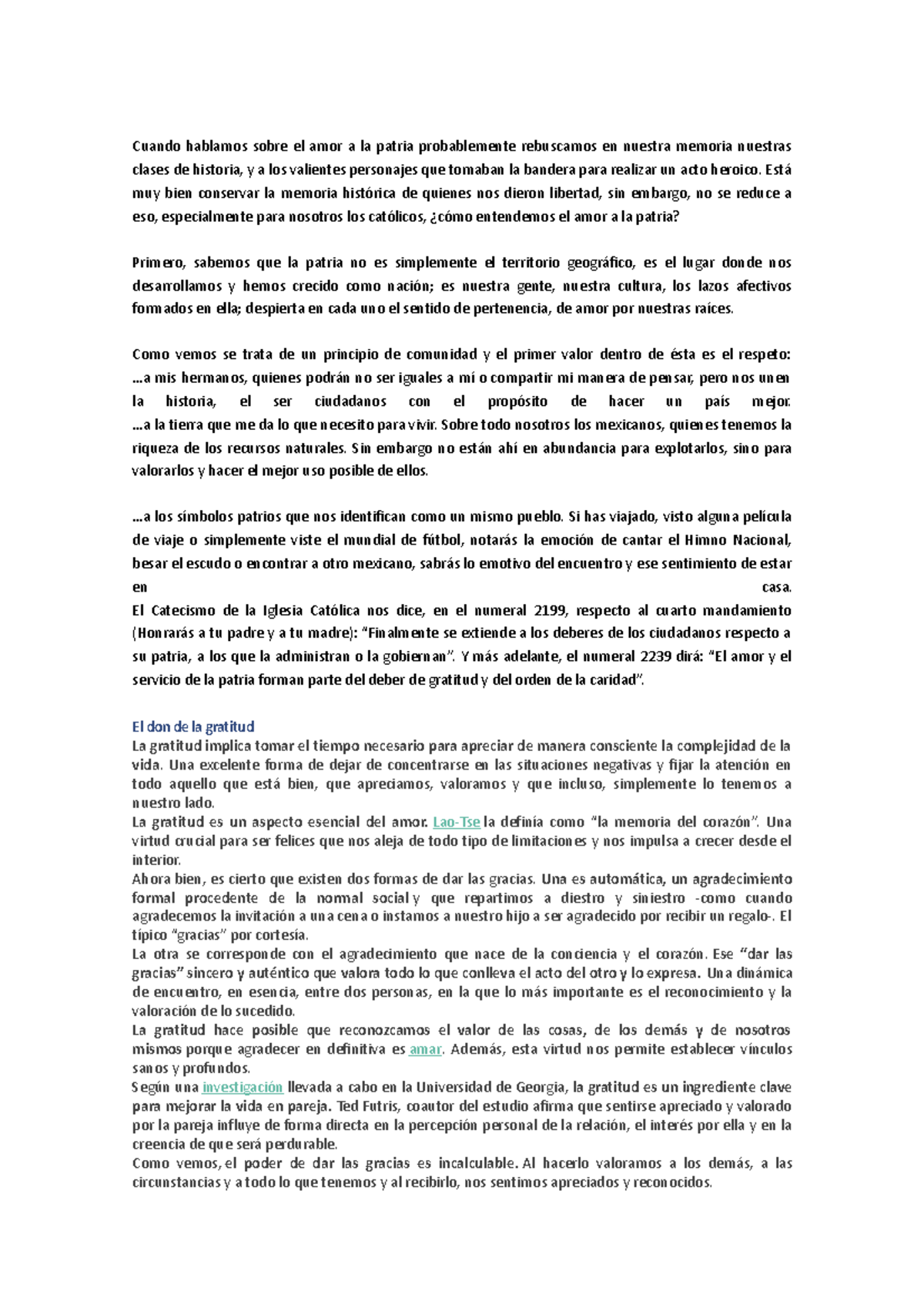 Cuando hablamos sobre el amor a la patria probablemente rebuscamos en nuestra memoria nuestras clases de historia, y a los valientes personajes que tomaban la bandera para realizar un acto heroico. Está muy bien conservar la memoria histórica de quienes nos dieron libertad, sin embargo, no se reduce a eso, especialmente para nosotros los católicos, ¿cómo entendemos el amor a la patria?

Primero, sabemos que la patria no es simplemente el territorio geográfico, es el lugar donde nos desarrollamos y hemos crecido como nación; es nuestra gente, nuestra cultura, los lazos afectivos formados en ella; despierta en cada uno el sentido de pertenencia, de amor por nuestras raíces.

Como vemos se trata de un principio de comunidad y el primer valor dentro de ésta es el respeto: …a mis hermanos, quienes podrán no ser iguales a mí o compartir mi manera de pensar, pero nos unen la historia, el ser ciudadanos con el propósito de hacer un país mejor. …a la tierra que me da lo que necesito para vivir. Sobre todo nosotros los mexicanos, quienes tenemos la riqueza de los recursos naturales. Sin embargo no están ahí en abundancia para explotarlos, sino para valorarlos y hacer el mejor uso posible de ellos.

…a los símbolos patrios que nos identifican como un mismo pueblo. Si has viajado, visto alguna película de viaje o simplemente viste el mundial de fútbol, notarás la emoción de cantar el Himno Nacional, besar el escudo o encontrar a otro mexicano, sabrás lo emotivo del encuentro y ese sentimiento de estar en casa.
El Catecismo de la Iglesia Católica nos dice, en el numeral 2199, respecto al cuarto mandamiento (Honrarás a tu padre y a tu madre): "Finalmente se extiende a los deberes de los ciudadanos respecto a su patria, a los que la administran o la gobiernan". Y más adelante, el numeral 2239 dirá: "El amor y el servicio de la patria forman parte del deber de gratitud y del orden de la caridad".

El don de la gratitud
La gratitud implica tomar el tiempo necesario para apreciar de manera consciente la complejidad de la vida. Una excelente forma de dejar de concentrarse en las situaciones negativas y fijar la atención en todo aquello que está bien, que apreciamos, valoramos y que incluso, simplemente lo tenemos a nuestro lado.
La gratitud es un aspecto esencial del amor. Lao-Tse la definía como "la memoria del corazón". Una virtud crucial para ser felices que nos aleja de todo tipo de limitaciones y nos impulsa a crecer desde el interior.
Ahora bien, es cierto que existen dos formas de dar las gracias. Una es automática, un agradecimiento formal procedente de la normal social y que repartimos a diestro y siniestro -como cuando agradecemos la invitación a una cena o instamos a nuestro hijo a ser agradecido por recibir un regalo-. El típico "gracias" por cortesía.
La otra se corresponde con el agradecimiento que nace de la conciencia y el corazón. Ese "dar las gracias" sincero y auténtico que valora todo lo que conlleva el acto del otro y lo expresa. Una dinámica de encuentro, en esencia, entre dos personas, en la que lo más importante es el reconocimiento y la valoración de lo sucedido.
La gratitud hace posible que reconozcamos el valor de las cosas, de los demás y de nosotros mismos porque agradecer en definitiva es amar. Además, esta virtud nos permite establecer vínculos sanos y profundos.
Según una investigación llevada a cabo en la Universidad de Georgia, la gratitud es un ingrediente clave para mejorar la vida en pareja. Ted Futris, coautor del estudio afirma que sentirse apreciado y valorado por la pareja influye de forma directa en la percepción personal de la relación, el interés por ella y en la creencia de que será perdurable.
Como vemos, el poder de dar las gracias es incalculable. Al hacerlo valoramos a los demás, a las circunstancias y a todo lo que tenemos y al recibirlo, nos sentimos apreciados y reconocidos.